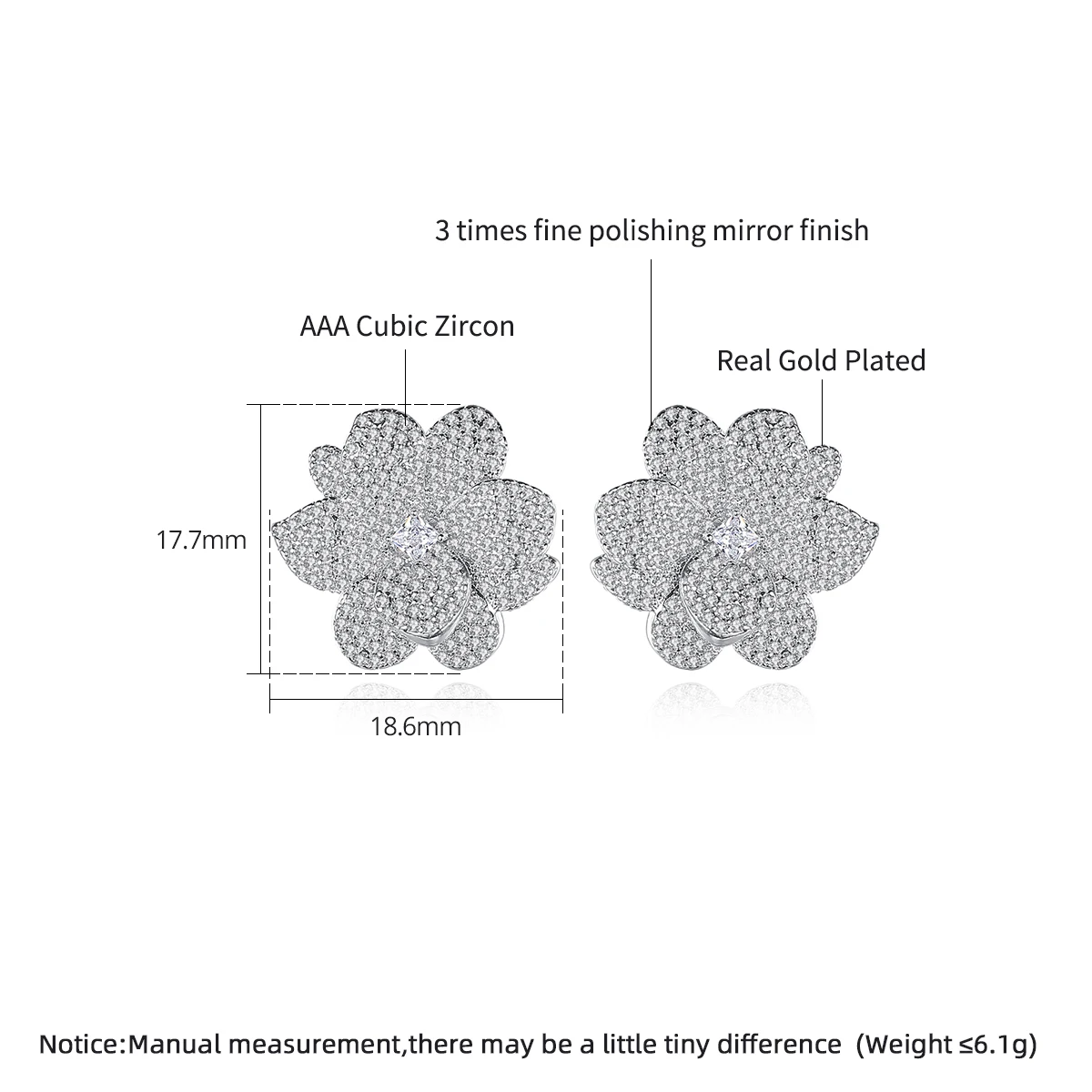 3 times fine polishing mirror finish

AAA Cubic Zircon

Real Gold Plated

17.7mm

18.6mm

Notice:Manual measurement,there may be a little tiny difference (Weight ≤6.1g)